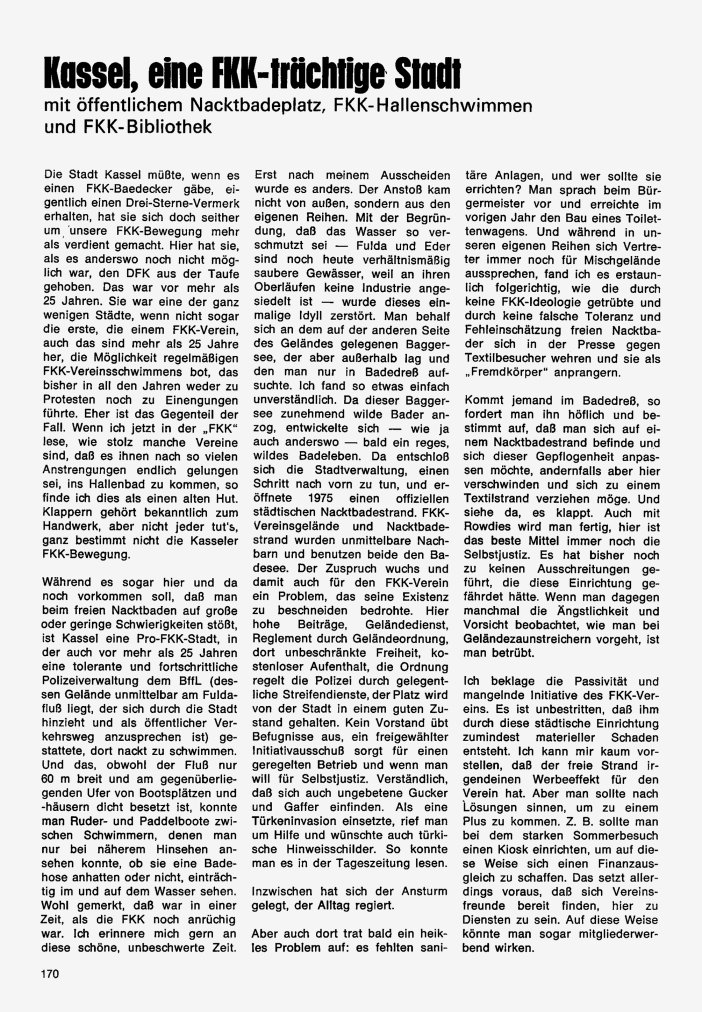 Kassel, eine FKK-trächtige Stadt
mit öffentlichem Nacktbadeplatz, FKK-Hallenschwimmen und FKK-Bibliothek

Die Stadt Kassel müßte, wenn es einen FKK-Baedecker gäbe, eigentlich einen Drei-Sterne-Vermerk erhalten, hat sie sich doch seither um unsere FKK-Bewegung mehr als verdient gemacht. Hier hat sie, als es anderswo noch nicht möglich war, den DFK aus der Taufe gehoben. Das war vor mehr als 25 Jahren. Sie war eine der ganz wenigen Städte, wenn nicht sogar die erste, die einem FKK-Verein, auch das sind mehr als 25 Jahre her, die Möglichkeit regelmäßigen FKK-Vereinsschwimmens bot, das bisher in all den Jahren weder zu Protesten noch zu Einengungen führte. Eher ist das Gegenteil der Fall. Wenn ich jetzt in der „FKK" lese, wie stolz manche Vereine sind, daß es ihnen nach so vielen Anstrengungen endlich gelungen sei, ins Hallenbad zu kommen, so finde ich dies als einen alten Hut. Klappern gehört bekanntlich zum Handwerk, aber nicht jeder tut's, ganz bestimmt nicht die Kasseler FKK-Bewegung.

Während es sogar hier und da noch vorkommen soll, daß man beim freien Nacktbaden auf große oder geringe Schwierigkeiten stößt, ist Kassel eine Pro-FKK-Stadt, in der auch vor mehr als 25 Jahren eine tolerante und fortschrittliche Polizeiverwaltung dem BffL (dessen Gelände unmittelbar am Fuldafluß liegt, der sich durch die Stadt hinzieht und als öffentlicher Verkehrsweg anzusprechen ist) gestattete, dort nackt zu schwimmen. Und das, obwohl der Fluß nur 60 m breit und am gegenüberliegenden Ufer von Bootsplätzen und -häusern dicht besetzt ist, konnte man Ruder- und Paddelboote zwischen Schwimmern, denen man nur bei näherem Hinsehen ansehen konnte, ob sie eine Badehose anhatten oder nicht, einträchtig im und auf dem Wasser sehen. Wohl gemerkt, daß war in einer Zeit, als die FKK noch anrüchig war. Ich erinnere mich gern an diese schöne, unbeschwerte Zeit.

Erst nach meinem Ausscheiden wurde es anders. Der Anstoß kam nicht von außen, sondern aus den eigenen Reihen. Mit der Begründung, daß das Wasser so verschmutzt sei — Fulda und Eder sind noch heute verhältnismäßig saubere Gewässer, weil an ihren Oberläufen keine Industrie angesiedelt ist — wurde dieses einmalige Idyll zerstört. Man behalf sich an dem auf der anderen Seite des Geländes gelegenen Baggersee, der aber außerhalb lag und den man nur in Badedreß aufsuchte. Ich fand so etwas einfach unverständlich. Da dieser Baggersee zunehmend wilde Bader anzog, entwickelte sich — wie ja auch anderswo — bald ein reges, wildes Badeleben. Da entschloß sich die Stadtverwaltung, einen Schritt nach vorn zu tun, und eröffnete 1975 einen offiziellen städtischen Nacktbadestrand. FKK-Vereinsgelände und Nacktbadestrand wurden unmittelbare Nachbarn und benutzen beide den Badesee. Der Zuspruch wuchs und damit auch für den FKK-Verein ein Problem, das seine Existenz zu beschneiden bedrohte. Hier hohe Beiträge, Geländedienst, Reglement durch Geländeordnung, dort unbeschränkte Freiheit, kostenloser Aufenthalt, die Ordnung regelt die Polizei durch gelegentliche Streifendienste, der Platz wird von der Stadt in einem guten Zustand gehalten. Kein Vorstand übt Befugnisse aus, ein freigewählter Initiativausschuß sorgt für einen geregelten Betrieb und wenn man will für Selbstjustiz. Verständlich, daß sich auch ungebetene Gucker und Gaffer einfinden. Als eine Türkeninvasion einsetzte, rief man um Hilfe und wünschte auch türkische Hinweisschilder. So konnte man es in der Tageszeitung lesen.

Inzwischen hat sich der Ansturm gelegt, der Alltag regiert.

Aber auch dort trat bald ein heikles Problem auf: es fehlten sanitäre Anlagen, und wer sollte sie errichten? Man sprach beim Bürgermeister vor und erreichte im vorigen Jahr den Bau eines Toilettenwagens. Und während in unseren eigenen Reihen sich Vertreter immer noch für Mischgelände aussprechen, fand ich es erstaunlich folgerichtig, wie die durch keine FKK-Ideologie getrübte und durch keine falsche Toleranz und Fehleinschätzung freien Nacktbader sich in der Presse gegen Textilbesucher wehren und sie als „Fremdkörper" anprangern.

Kommt jemand im Badedreß, so fordert man ihn höflich und bestimmt auf, daß man sich auf einem Nacktbadestrand befinde und sich dieser Gepflogenheit anpassen möchte, andernfalls aber hier verschwinden und sich zu einem Textilstrand verziehen möge. Und siehe da, es klappt. Auch mit Rowdies wird man fertig, hier ist das beste Mittel immer noch die Selbstjustiz. Es hat bisher noch zu keinen Ausschreitungen geführt, die diese Einrichtung gefährdet hätte. Wenn man dagegen manchmal die Ängstlichkeit und Vorsicht beobachtet, wie man bei Geländezaunstreichern vorgeht, ist man betrübt.

Ich beklage die Passivität und mangelnde Initiative des FKK-Vereins. Es ist unbestritten, daß ihm durch diese städtische Einrichtung zumindest materieller Schaden entsteht. Ich kann mir kaum vorstellen, daß der freie Strand irgendeinen Werbeeffekt für den Verein hat. Aber man sollte nach Lösungen sinnen, um zu einem Plus zu kommen. Z. B. sollte man bei dem starken Sommerbesuch einen Kiosk einrichten, um auf diese Weise sich einen Finanzausgleich zu schaffen. Das setzt allerdings voraus, daß sich Vereinsfreunde bereit finden, hier zu Diensten zu sein. Auf diese Weise könnte man sogar mitgliederwerbend wirken.

170